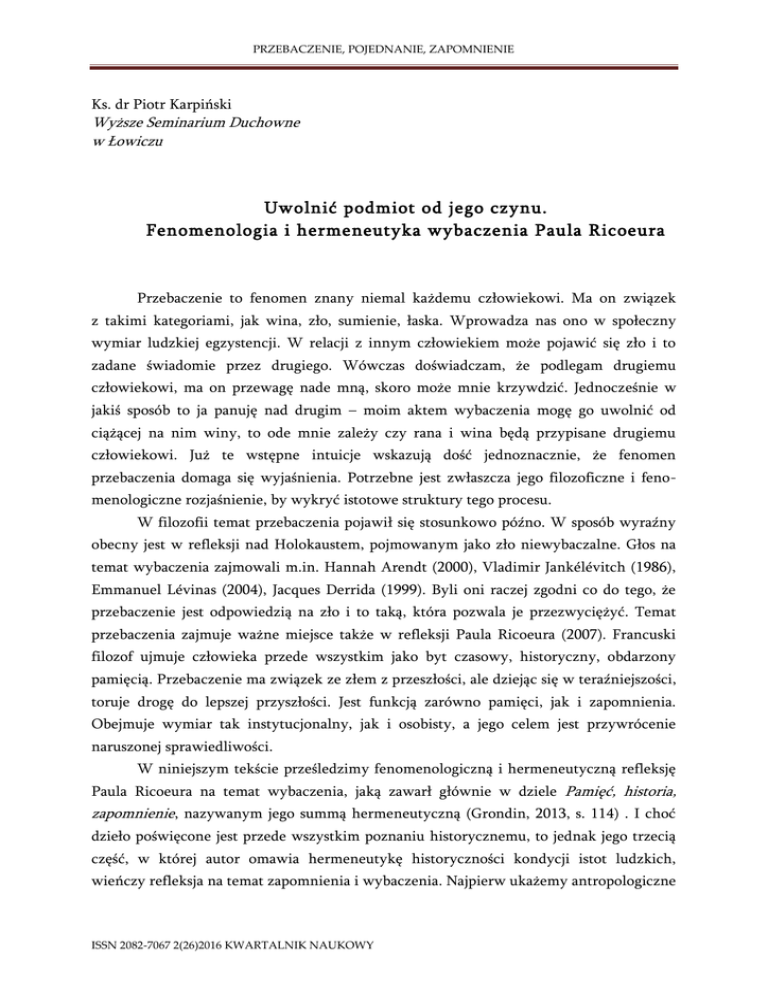 PRZEBACZENIE, POJEDNANIE, ZAPOMNIENIE

Ks. dr Piotr Karpiński
Wyższe Seminarium Duchowne
w Łowiczu

Uwolnić podmiot od jego czynu.
Fenomenologia i hermeneutyka wybaczenia Paula Ricoeura

Przebaczenie to fenomen znany niemal każdemu człowiekowi. Ma on związek z takimi kategoriami, jak wina, zło, sumienie, łaska. Wprowadza nas ono w społeczny wymiar ludzkiej egzystencji. W relacji z innym człowiekiem może pojawić się zło i to zadane świadomie przez drugiego. Wówczas doświadczam, że podlegam drugiemu człowiekowi, ma on przewagę nade mną, skoro może mnie krzywdzić. Jednocześnie w jakiś sposób to ja panuję nad drugim – moim aktem wybaczenia mogę go uwolnić od ciążącej na nim winy, to ode mnie zależy czy rana i wina będą przypisane drugiemu człowiekowi. Już te wstępne intuicje wskazują dość jednoznacznie, że fenomen przebaczenia domaga się wyjaśnienia. Potrzebne jest zwłaszcza jego filozoficzne i fenomenologiczne rozjaśnienie, by wykryć istotowe struktury tego procesu.

W filozofii temat przebaczenia pojawił się stosunkowo późno. W sposób wyraźny obecny jest w refleksji nad Holokaustem, pojmowanym jako zło niewybaczalne. Głos na temat wybaczenia zajmowali m.in. Hannah Arendt (2000), Vladimir Jankélévitch (1986), Emmanuel Lévinas (2004), Jacques Derrida (1999). Byli oni raczej zgodni co do tego, że przebaczenie jest odpowiedzią na zło i to taką, która pozwala je przezwyciężyć. Temat przebaczenia zajmuje ważne miejsce także w refleksji Paula Ricoeura (2007). Francuski filozof ujmuje człowieka przede wszystkim jako byt czasowy, historyczny, obdarzony pamięcią. Przebaczenie ma związek ze złem z przeszłości, ale dziejąc się w teraźniejszości, toruje drogę do lepszej przyszłości. Jest funkcją zarówno pamięci, jak i zapomnienia. Obejmuje wymiar tak instytucjonalny, jak i osobisty, a jego celem jest przywrócenie naruszonej sprawiedliwości.

W niniejszym tekście prześledzimy fenomenologiczną i hermeneutyczną refleksję Paula Ricoeura na temat wybaczenia, jaką zawarł głównie w dziele Pamięć, historia, zapomnienie, nazywanym jego summą hermeneutyczną (Grondin, 2013, s. 114) . I choć dzieło poświęcone jest przede wszystkim poznaniu historycznemu, to jednak jego trzecią część, w której autor omawia hermeneutykę historyczności kondycji istot ludzkich, wieńczy refleksja na temat zapomnienia i wybaczenia. Najpierw ukażemy antropologiczne

ISSN 2082-7067 2(26)2016 KWARTALNIK NAUKOWY